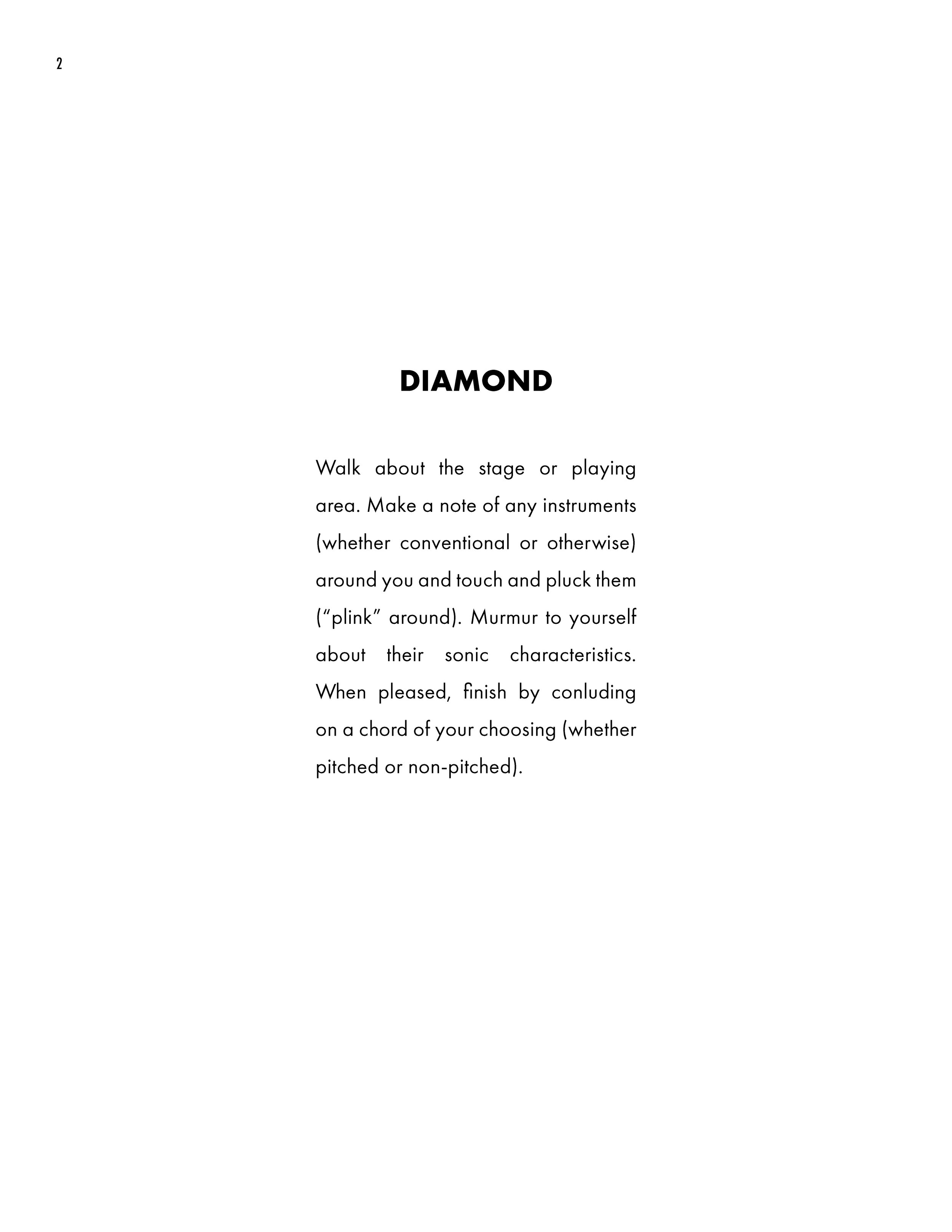 2

DIAMOND

Walk about the stage or playing area. Make a note of any instruments (whether conventional or otherwise) around you and touch and pluck them ("plink" around). Murmur to yourself about their sonic characteristics. When pleased, finish by conluding on a chord of your choosing (whether pitched or non-pitched).